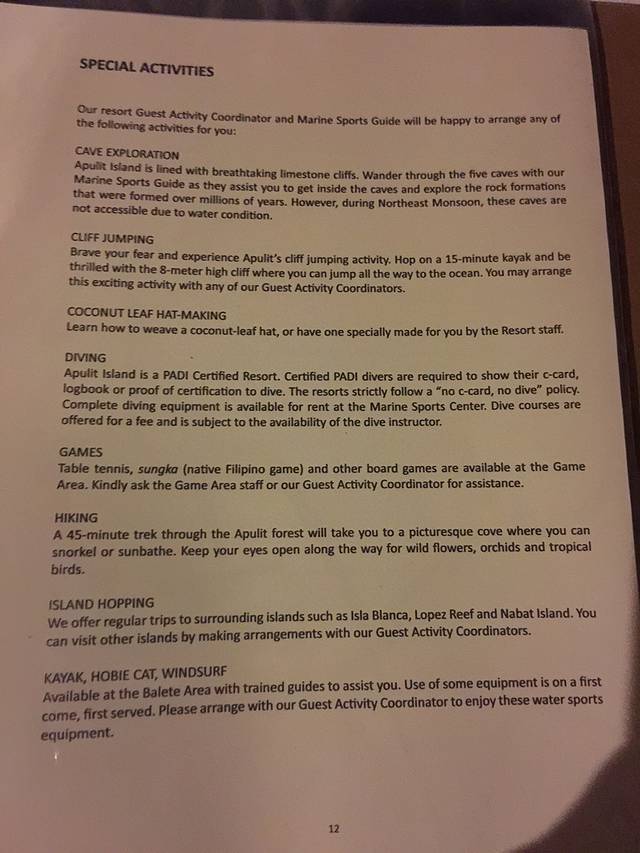 SPECIAL ACTIVITIES

Our resort Guest Activity Coordinator and Marine Sports Guide will be happy to arrange any of the following activities for you:

CAVE EXPLORATION
Apulit Island is lined with breathtaking limestone cliffs. Wander through the five caves with our Marine Sports Guide as they assist you to get inside the caves and explore the rock formations that were formed over millions of years. However, during Northeast Monsoon, these caves are not accessible due to water condition.

CLIFF JUMPING
Brave your fear and experience Apulit's cliff jumping activity. Hop on a 15-minute kayak and be thrilled with the 8-meter high cliff where you can jump all the way to the ocean. You may arrange this exciting activity with any of our Guest Activity Coordinators.

COCONUT LEAF HAT-MAKING
Learn how to weave a coconut-leaf hat, or have one specially made for you by the Resort staff.

DIVING
Apulit Island is a PADI Certified Resort. Certified PADI divers are required to show their c-card, logbook or proof of certification to dive. The resorts strictly follow a "no c-card, no dive" policy. Complete diving equipment is available for rent at the Marine Sports Center. Dive courses are offered for a fee and is subject to the availability of the dive instructor.

GAMES
Table tennis, sungka (native Filipino game) and other board games are available at the Game Area. Kindly ask the Game Area staff or our Guest Activity Coordinator for assistance.

HIKING
A 45-minute trek through the Apulit forest will take you to a picturesque cove where you can snorkel or sunbathe. Keep your eyes open along the way for wild flowers, orchids and tropical birds.

ISLAND HOPPING
We offer regular trips to surrounding islands such as Isla Blanca, Lopez Reef and Nabat Island. You can visit other islands by making arrangements with our Guest Activity Coordinators.

KAYAK, HOBIE CAT, WINDSURF
Available at the Balete Area with trained guides to assist you. Use of some equipment is on a first come, first served. Please arrange with our Guest Activity Coordinator to enjoy these water sports equipment.

12